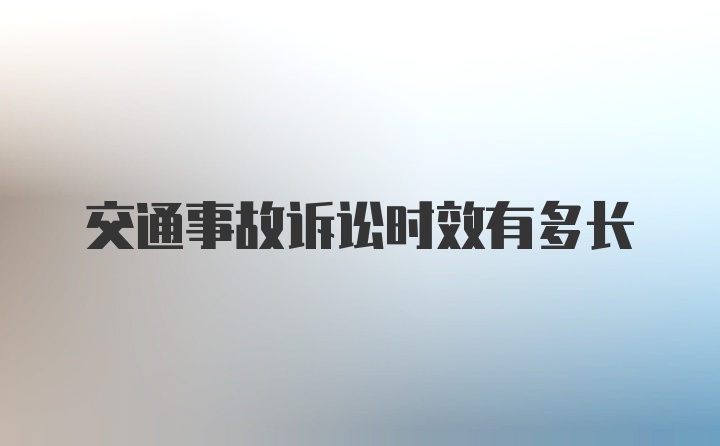 交通事故诉讼时效有多长